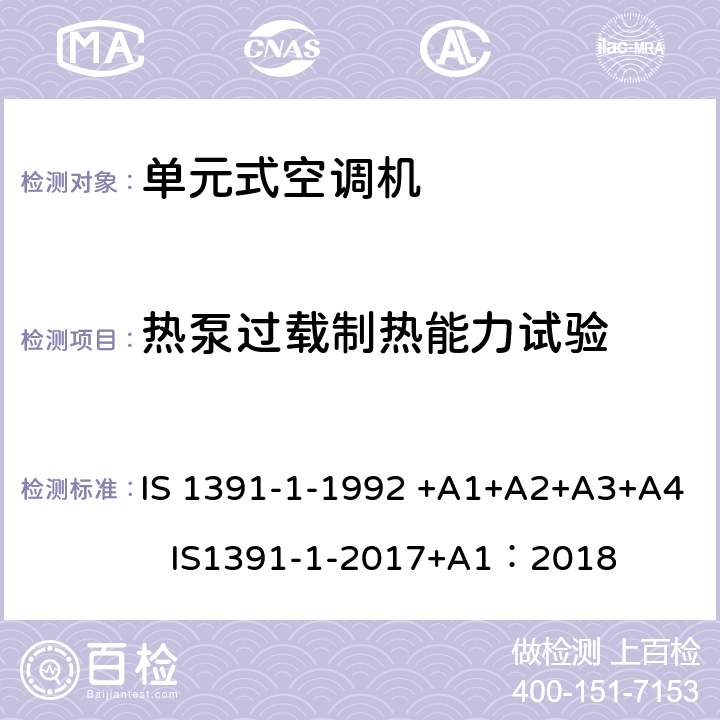 MA CNAS AC ilac-MRA

检测对象： 单元式空调机

检测项目： 热泵过载制热能力试验

检测标准： IS 1391-1-1992 +A1+A2+A3+A4 IS1391-1-2017+A1：2018

百检 Baijiantest.com

做检测 上百检
400-151-7153